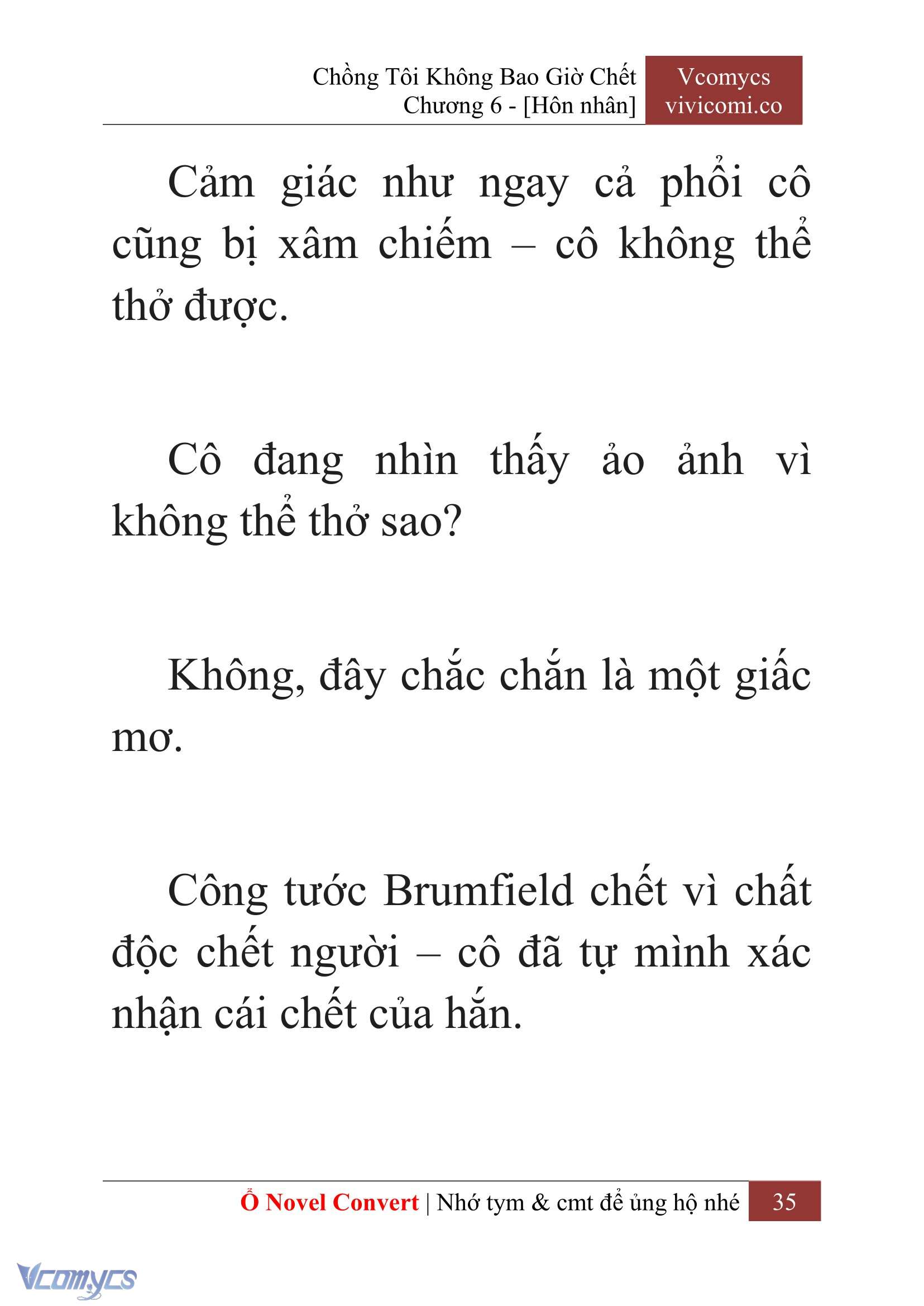 Chồng Tôi Không Bao Giờ Chết
Chương 6 - [Hôn nhân]

Vcomycs
vivicomi.co

Cảm giác như ngay cả phổi cô cũng bị xâm chiếm – cô không thể thở được.

Cô đang nhìn thấy ảo ảnh vì không thể thở sao?

Không, đây chắc chắn là một giấc mơ.

Công tước Brumfield chết vì chất độc chết người – cô đã tự mình xác nhận cái chết của hắn.

Ổ Novel Convert | Nhớ tym & cmt để ủng hộ nhé 35

Vcomycs